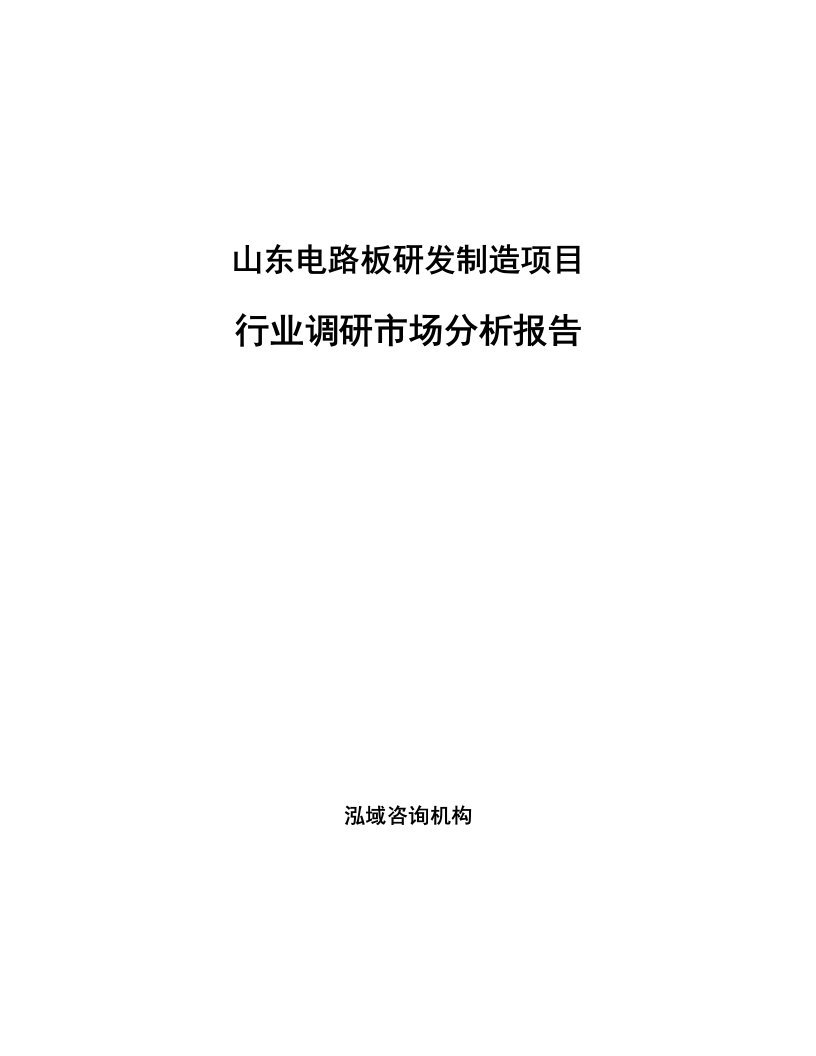 山东电路板研发制造项目

行业调研市场分析报告

泓域咨询机构